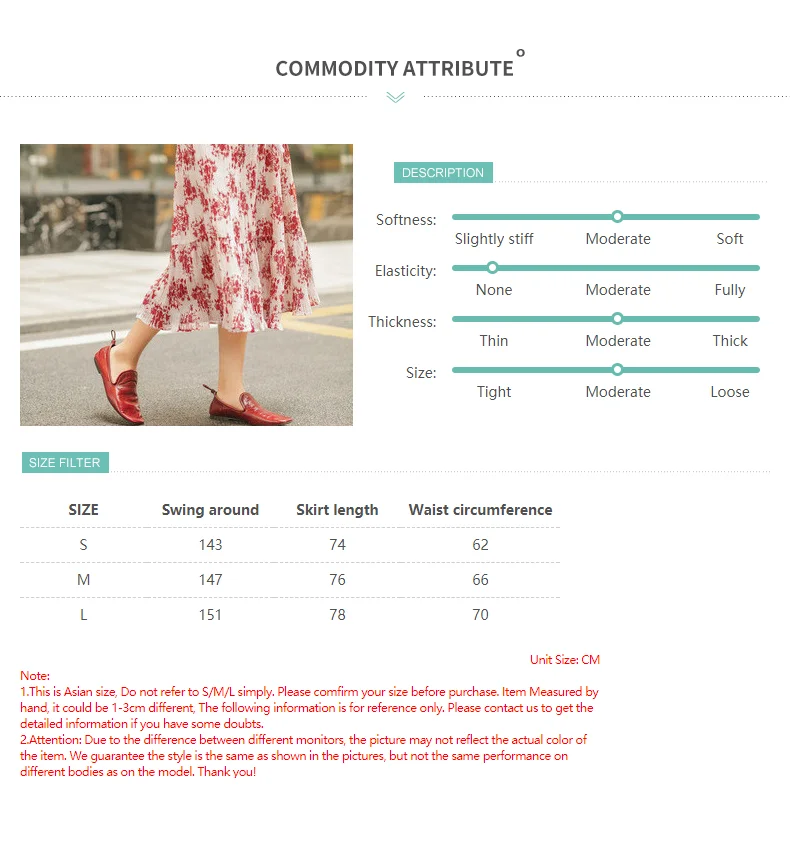 COMMODITY ATTRIBUTE

DESCRIPTION

Softness:
Slightly stiff
Moderate
Soft

Elasticity:
None
Moderate
Fully

Thickness:
Thin
Moderate
Thick

Size:
Tight
Moderate
Loose

SIZE FILTER

| SIZE | Swing around | Skirt length | Waist circumference |
|---|---|---|---|
| S | 143 | 74 | 62 |
| M | 147 | 76 | 66 |
| L | 151 | 78 | 70 |

Unit Size: CM

Note:
1.This is Asian size, Do not refer to S/M/L simply. Please comfirm your size before purchase. Item Measured by hand, it could be 1-3cm different, The following information is for reference only. Please contact us to get the detailed information if you have some doubts.
2.Attention: Due to the difference between different monitors, the picture may not reflect the actual color of the item. We guarantee the style is the same as shown in the pictures, but not the same performance on different bodies as on the model. Thank you!